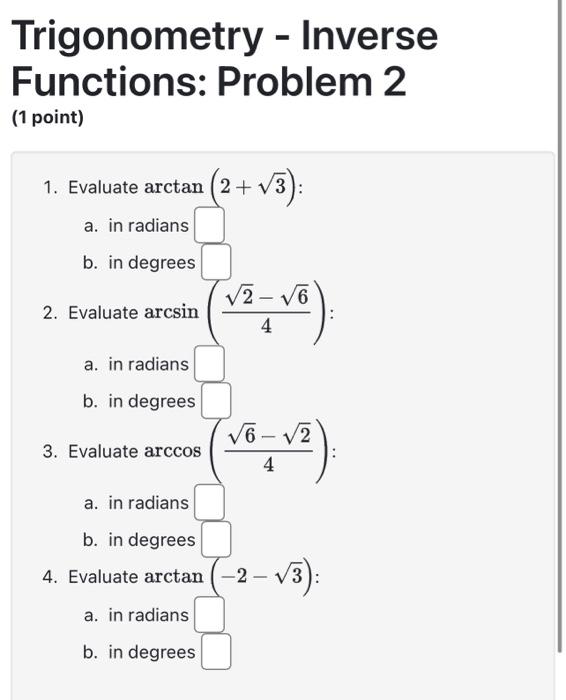 Trigonometry - Inverse Functions: Problem 2
(1 point)

1. Evaluate $\arctan\left(2+\sqrt{3}\right)$:
a. in radians
b. in degrees
2. Evaluate $\arcsin\left(\frac{\sqrt{2}-\sqrt{6}}{4}\right)$:
a. in radians
b. in degrees
3. Evaluate $\arccos\left(\frac{\sqrt{6}-\sqrt{2}}{4}\right)$:
a. in radians
b. in degrees
4. Evaluate $\arctan\left(-2-\sqrt{3}\right)$:
a. in radians
b. in degrees